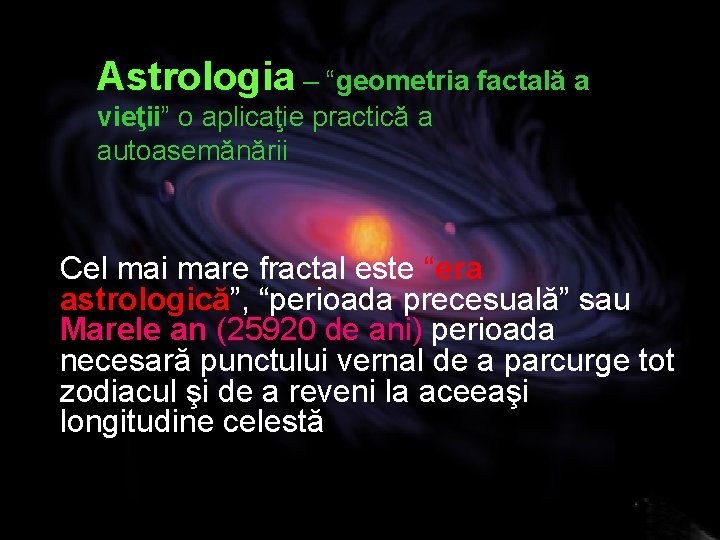 Astrologia – “geometria factală a vieţii” o aplicaţie practică a autoasemănării

Cel mai mare fractal este “era astrologică”, “perioada precesuală” sau Marele an (25920 de ani) perioada necesară punctului vernal de a parcurge tot zodiacul şi de a reveni la aceeaşi longitudine celestă